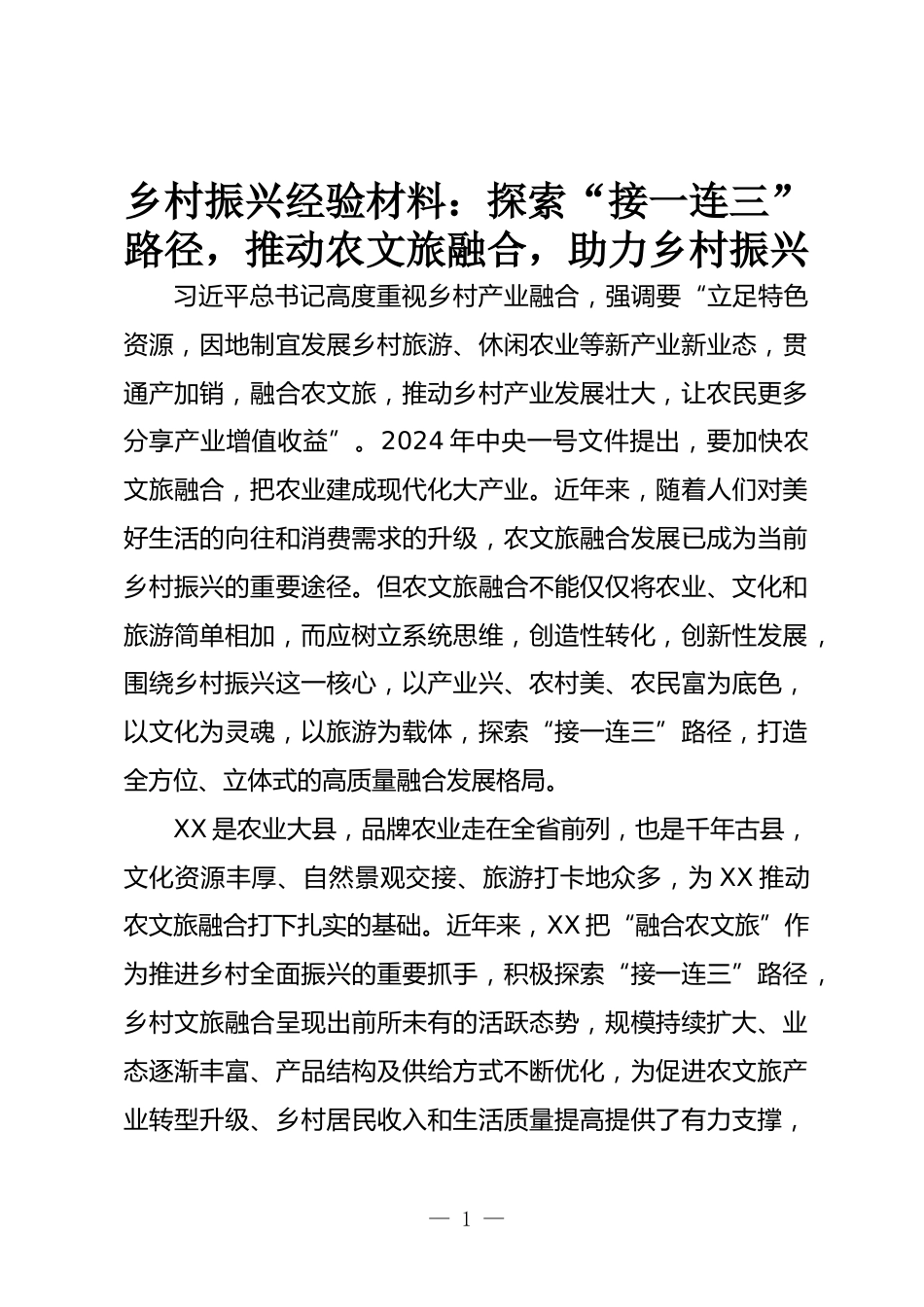 乡村振兴经验材料：探索“接一连三”路径，推动农文旅融合，助力乡村振兴

习近平总书记高度重视乡村产业融合，强调要“立足特色资源，因地制宜发展乡村旅游、休闲农业等新产业新业态，贯通产加销，融合农文旅，推动乡村产业发展壮大，让农民更多分享产业增值收益”。2024年中央一号文件提出，要加快农文旅融合，把农业建成现代化大产业。近年来，随着人们对美好生活的向往和消费需求的升级，农文旅融合发展已成为当前乡村振兴的重要途径。但农文旅融合不能仅仅将农业、文化和旅游简单相加，而应树立系统思维，创造性转化，创新性发展，围绕乡村振兴这一核心，以产业兴、农村美、农民富为底色，以文化为灵魂，以旅游为载体，探索“接一连三”路径，打造全方位、立体式的高质量融合发展格局。

XX是农业大县，品牌农业走在全省前列，也是千年古县，文化资源丰厚、自然景观交接、旅游打卡地众多，为XX推动农文旅融合打下扎实的基础。近年来，XX把“融合农文旅”作为推进乡村全面振兴的重要抓手，积极探索“接一连三”路径，乡村文旅融合呈现出前所未有的活跃态势，规模持续扩大、业态逐渐丰富、产品结构及供给方式不断优化，为促进农文旅产业转型升级、乡村居民收入和生活质量提高提供了有力支撑，

— 1 —